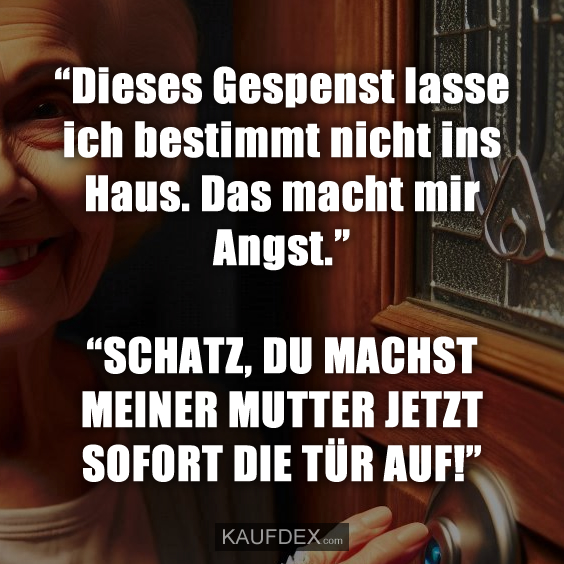 “Dieses Gespenst lasse ich bestimmt nicht ins Haus. Das macht mir Angst.”

“SCHATZ, DU MACHST MEINER MUTTER JETZT SOFORT DIE TÜR AUF!”

KAUFDEX.com